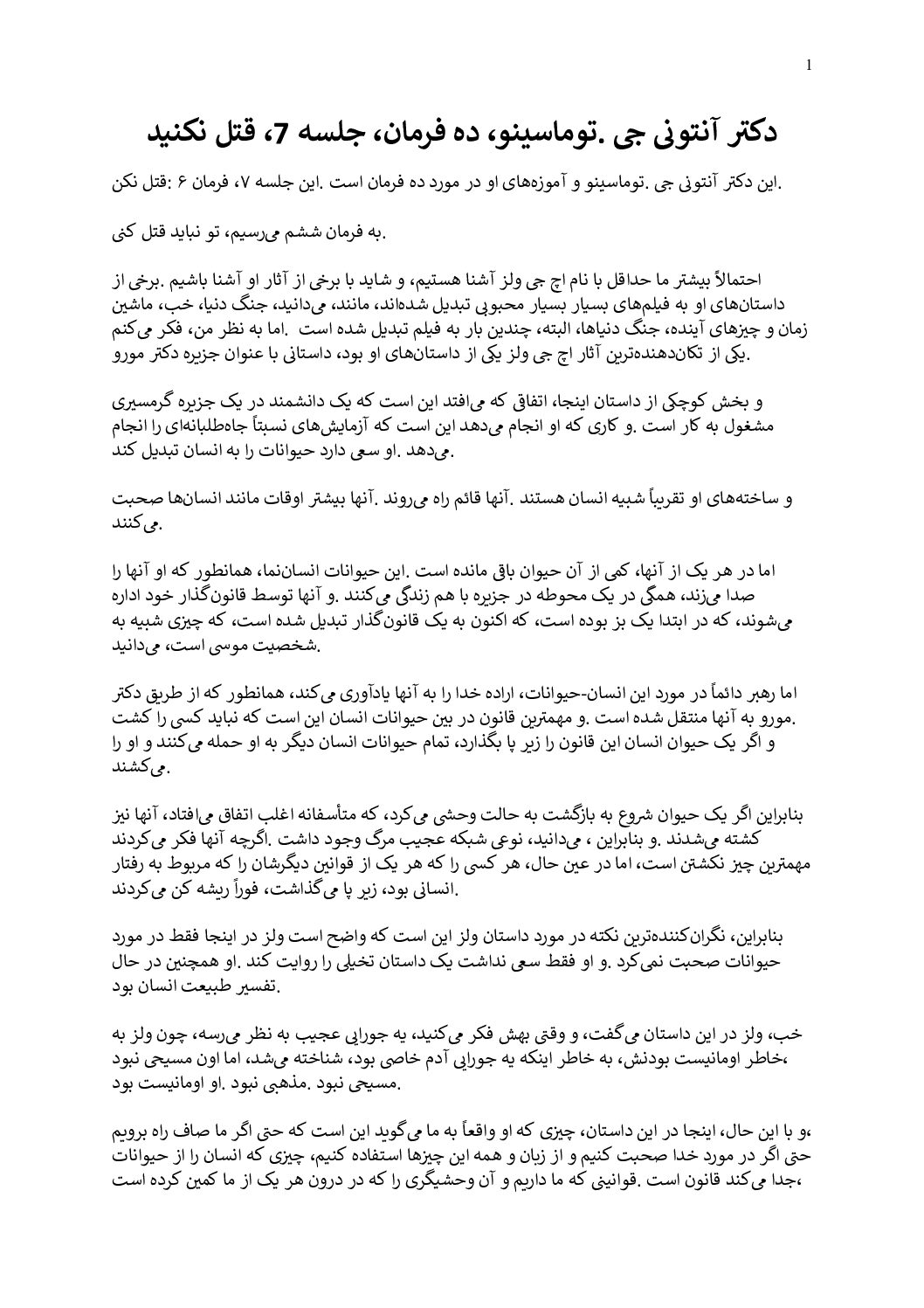 1

دکتر آنتونی جی .توماسینو، ده فرمان، جلسه 7، قتل نکنید

.این دکتر آنتونی جی .توماسینو و آموزه‌های او در مورد ده فرمان است .این جلسه ۷، فرمان ۶ :قتل نکن

.به فرمان ششم می‌رسیم، تو نباید قتل کنی

احتمالاً بیشتر ما حداقل با نام اچ جی ولز آشنا هستیم، و شاید با برخی از آثار او آشنا باشیم .برخی از داستان‌های او به فیلم‌های بسیار بسیار محبوبی تبدیل شده‌اند، مانند، می‌دانید، جنگ دنیا، خب، ماشین زمان و چیزهای آینده، جنگ دنیاها، البته، چندین بار به فیلم تبدیل شده است .اما به نظر من، فکر می‌کنم .یکی از تکان‌دهنده‌ترین آثار اچ جی ولز یکی از داستان‌های او بود، داستانی با عنوان جزیره دکتر مورو

و بخش کوچکی از داستان اینجا، اتفاقی که می‌افتد این است که یک دانشمند در یک جزیره گرمسیری مشغول به کار است .و کاری که او انجام می‌دهد این است که آزمایش‌های نسبتاً جاه‌طلبانه‌ای را انجام .می‌دهد .او سعی دارد حیوانات را به انسان تبدیل کند

و ساخته‌های او تقریباً شبیه انسان هستند .آنها قائم راه می‌روند .آنها بیشتر اوقات مانند انسان‌ها صحبت .می‌کنند

اما در هر یک از آنها، کمی از آن حیوان باقی مانده است .این حیوانات انسان‌نما، همانطور که او آنها را صدا می‌زند، همگی در یک محوطه در جزیره با هم زندگی می‌کنند .و آنها توسط قانون‌گذار خود اداره می‌شوند، که در ابتدا یک بز بوده است، که اکنون به یک قانون‌گذار تبدیل شده است، که چیزی شبیه به .شخصیت موسی است، می‌دانید

اما رهبر دائماً در مورد این انسان-حیوانات، اراده خدا را به آنها یادآوری می‌کند، همانطور که از طریق دکتر .مورو به آنها منتقل شده است .و مهمترین قانون در بین حیوانات انسان این است که نباید کسی را کشت و اگر یک حیوان انسان این قانون را زیر پا بگذارد، تمام حیوانات انسان دیگر به او حمله می‌کنند و او را .می‌کشند

بنابراین اگر یک حیوان شروع به بازگشت به حالت وحشی می‌کرد، که متأسفانه اغلب اتفاق می‌افتاد، آنها نیز کشته می‌شدند .و بنابراین ، می‌دانید، نوعی شبکه عجیب مرگ وجود داشت .اگرچه آنها فکر می‌کردند مهمترین چیز نکشتن است، اما در عین حال، هر کسی را که هر یک از قوانین دیگرشان را که مربوط به رفتار .انسانی بود، زیر پا می‌گذاشت، فوراً ریشه کن می‌کردند

بنابراین، نگران‌کننده‌ترین نکته در مورد داستان ولز این است که واضح است ولز در اینجا فقط در مورد حیوانات صحبت نمی‌کرد .و او فقط سعی نداشت یک داستان تخیلی را روایت کند .او همچنین در حال .تفسیر طبیعت انسان بود

خب، ولز در این داستان می‌گفت، و وقتی بهش فکر می‌کنید، یه جورایی عجیب به نظر می‌رسه، چون ولز به ،خاطر اومانیست بودنش، به خاطر اینکه یه جورایی آدم خاصی بود، شناخته می‌شد، اما اون مسیحی نبود .مسیحی نبود .مذهبی نبود .او اومانیست بود

،و با این حال، اینجا در این داستان، چیزی که او واقعاً به ما می‌گوید این است که حتی اگر ما صاف راه برویم حتی اگر در مورد خدا صحبت کنیم و از زبان و همه این چیزها استفاده کنیم، چیزی که انسان را از حیوانات ،جدا می‌کند قانون است .قوانینی که ما داریم و آن وحشیگری را که در درون هر یک از ما کمین کرده است